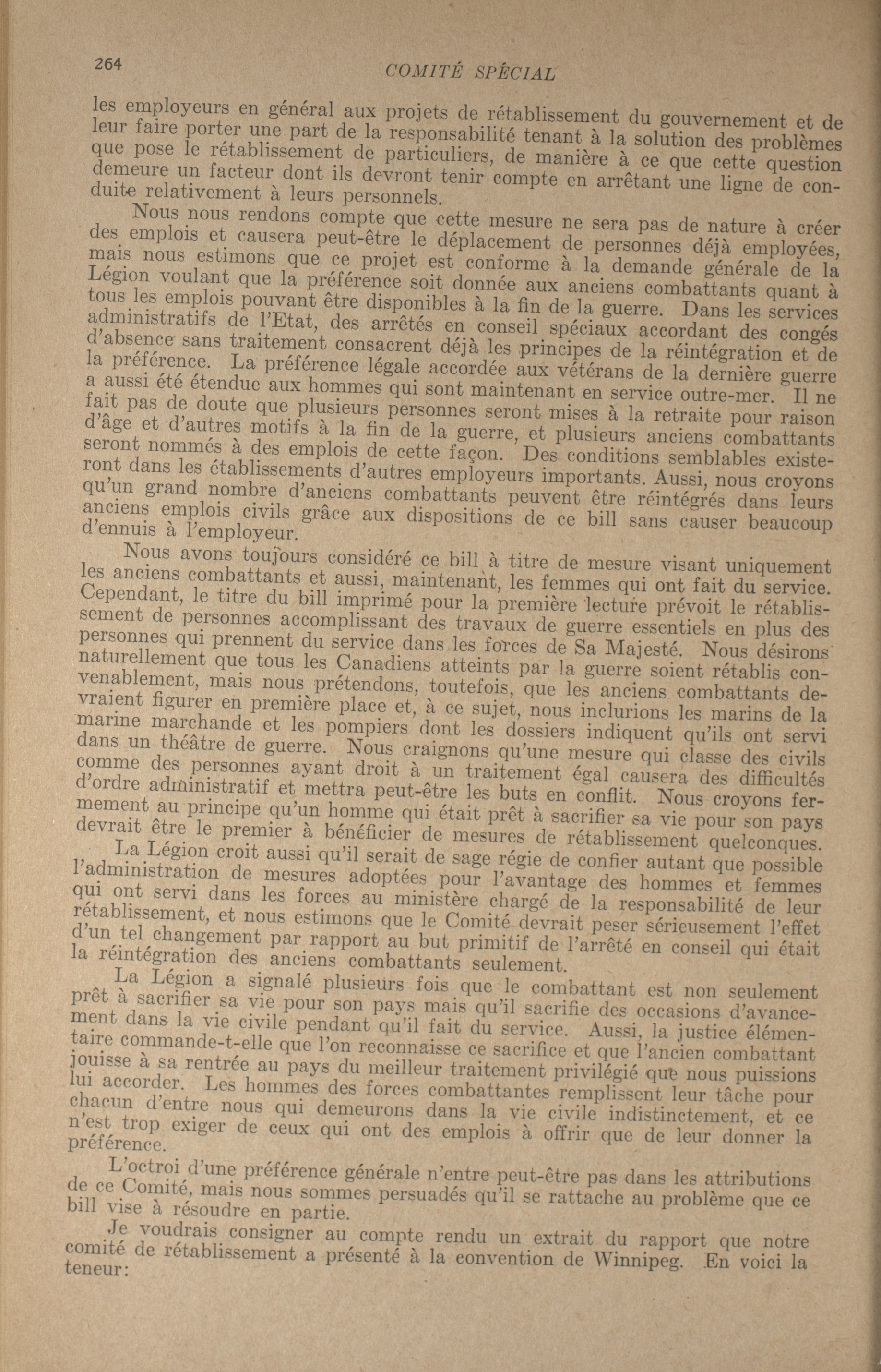 264 COMITÉ SPÉCIAL

les employeurs en général aux projets de rétablissement du gouvernement et de leur faire porter une part de la responsabilité tenant à la solution des problèmes que pose le rétablissement de particuliers, de manière à ce que cette question demeure un facteur dont ils devront tenir compte en arrêtant une ligne de conduite relativement à leurs personnels.

Nous nous rendons compte que cette mesure ne sera pas de nature à créer des emplois et causera peut-être le déplacement de personnes déjà employées, mais nous estimons que ce projet est conforme à la demande générale de la Légion voulant que la préférence soit donnée aux anciens combattants quant à tous les emplois pouvant être disponibles à la fin de la guerre. Dans les services administratifs de l'Etat, des arrêtés en conseil spéciaux accordant des congés d'absence sans traitement consacrent déjà les principes de la réintégration et de la préférence. La préférence légale accordée aux vétérans de la dernière guerre a aussi été étendue aux hommes qui sont maintenant en service outre-mer. Il ne fait pas de doute que plusieurs personnes seront mises à la retraite pour raison d'âge et d'autres motifs à la fin de la guerre, et plusieurs anciens combattants seront nommés à des emplois de cette façon. Des conditions semblables existeront dans les établissements d'autres employeurs importants. Aussi, nous croyons qu'un grand nombre d'anciens combattants peuvent être réintégrés dans leurs anciens emplois civils grâce aux dispositions de ce bill sans causer beaucoup d'ennuis à l'employeur.

Nous avons toujours considéré ce bill à titre de mesure visant uniquement les anciens combattants et aussi, maintenant, les femmes qui ont fait du service. Cependant, le titre du bill imprimé pour la première lecture prévoit le rétablissement de personnes accomplissant des travaux de guerre essentiels en plus des personnes qui prennent du service dans les forces de Sa Majesté. Nous désirons naturellement que tous les Canadiens atteints par la guerre soient rétablis convenablement, mais nous prétendons, toutefois, que les anciens combattants devraient figurer en première place et, à ce sujet, nous inclurions les marins de la marine marchande et les pompiers dont les dossiers indiquent qu'ils ont servi dans un théâtre de guerre. Nous craignons qu'une mesure qui classe des civils comme des personnes ayant droit à un traitement égal causera des difficultés d'ordre administratif et mettra peut-être les buts en conflit. Nous croyons fermement au principe qu'un homme qui était prêt à sacrifier sa vie pour son pays devrait être le premier à bénéficier de mesures de rétablissement quelconques.

La Légion croit aussi qu'il serait de sage régie de confier autant que possible l'administration de mesures adoptées pour l'avantage des hommes et femmes qui ont servi dans les forces au ministère chargé de la responsabilité de leur rétablissement, et nous estimons que le Comité devrait peser sérieusement l'effet d'un tel changement par rapport au but primitif de l'arrêté en conseil qui était la réintégration des anciens combattants seulement.

La Légion a signalé plusieurs fois que le combattant est non seulement prêt à sacrifier sa vie pour son pays mais qu'il sacrifie des occasions d'avancement dans la vie civile pendant qu'il fait du service. Aussi, la justice élémentaire commande-t-elle que l'on reconnaisse ce sacrifice et que l'ancien combattant jouisse à sa rentrée au pays du meilleur traitement privilégié que nous puissions lui accorder. Les hommes des forces combattantes remplissent leur tâche pour chacun d'entre nous qui demeurons dans la vie civile indistinctement, et ce n'est trop exiger de ceux qui ont des emplois à offrir que de leur donner la préférence.

L'octroi d'une préférence générale n'entre peut-être pas dans les attributions de ce Comité, mais nous sommes persuadés qu'il se rattache au problème que ce bill vise à résoudre en partie.

Je voudrais consigner au compte rendu un extrait du rapport que notre comité de rétablissement a présenté à la convention de Winnipeg. En voici la teneur: